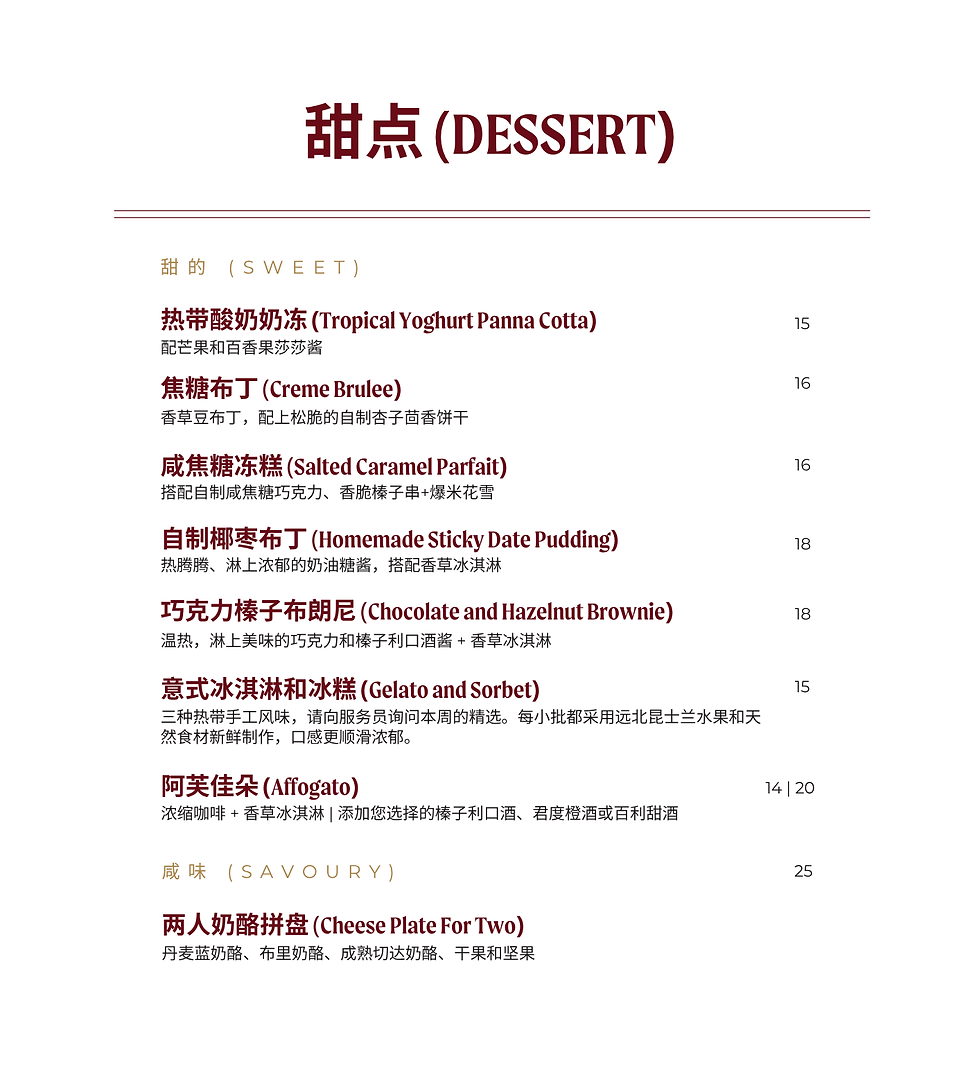 甜点 (DESSERT)

甜的 (SWEET)

热带酸奶奶冻 (Tropical Yoghurt Panna Cotta) 15
配芒果和百香果莎莎酱

焦糖布丁 (Creme Brulee) 16
香草豆布丁，配上松脆的自制杏子茴香饼干

咸焦糖冻糕 (Salted Caramel Parfait) 16
搭配自制咸焦糖巧克力、香脆榛子串+爆米花雪

自制椰枣布丁 (Homemade Sticky Date Pudding) 18
热腾腾、淋上浓郁的奶油糖酱，搭配香草冰淇淋

巧克力榛子布朗尼 (Chocolate and Hazelnut Brownie) 18
温热，淋上美味的巧克力和榛子利口酒酱 + 香草冰淇淋

意式冰淇淋和冰糕 (Gelato and Sorbet) 15
三种热带手工风味，请向服务员询问本周的精选。每小批都采用远北昆士兰水果和天然食材新鲜制作，口感更顺滑浓郁。

阿芙佳朵 (Affogato) 14 | 20
浓缩咖啡 + 香草冰淇淋 | 添加您选择的榛子利口酒、君度橙酒或百利甜酒

咸味 (SAVOURY) 25

两人奶酪拼盘 (Cheese Plate For Two)
丹麦蓝奶酪、布里奶酪、成熟切达奶酪、干果和坚果